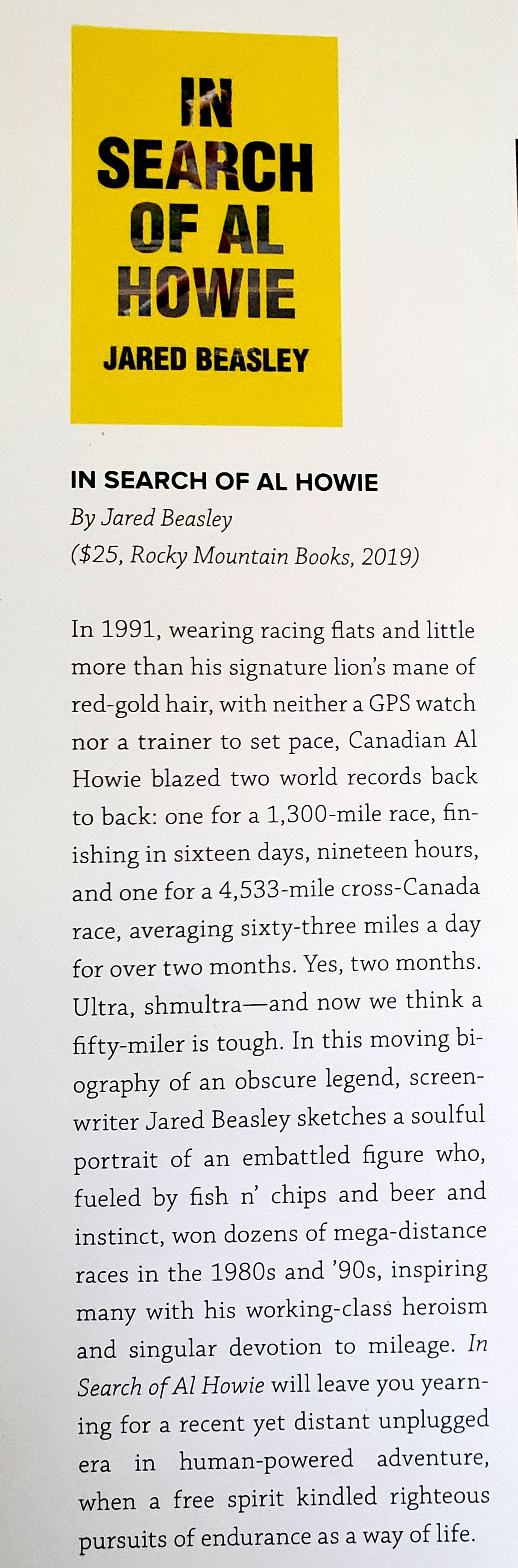 IN SEARCH OF AL HOWIE
JARED BEASLEY

IN SEARCH OF AL HOWIE
By Jared Beasley
($25, Rocky Mountain Books, 2019)

In 1991, wearing racing flats and little more than his signature lion's mane of red-gold hair, with neither a GPS watch nor a trainer to set pace, Canadian Al Howie blazed two world records back to back: one for a 1,300-mile race, finishing in sixteen days, nineteen hours, and one for a 4,533-mile cross-Canada race, averaging sixty-three miles a day for over two months. Yes, two months. Ultra, shmultra—and now we think a fifty-miler is tough. In this moving biography of an obscure legend, screenwriter Jared Beasley sketches a soulful portrait of an embattled figure who, fueled by fish n' chips and beer and instinct, won dozens of mega-distance races in the 1980s and '90s, inspiring many with his working-class heroism and singular devotion to mileage. In Search of Al Howie will leave you yearning for a recent yet distant unplugged era in human-powered adventure, when a free spirit kindled righteous pursuits of endurance as a way of life.